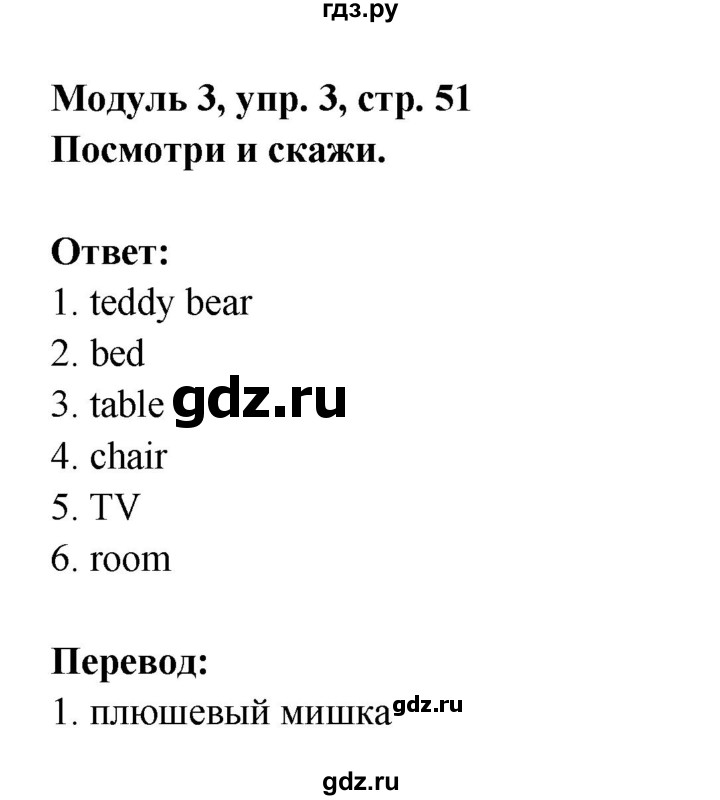 гдз.ру

Модуль 3, упр. 3, стр. 51
Посмотри и скажи.

Ответ:
1. teddy bear
2. bed
3. table gdz.ru
4. chair
5. TV
6. room

Перевод:
1. плюшевый мишка gdz.ru

gdz.ru